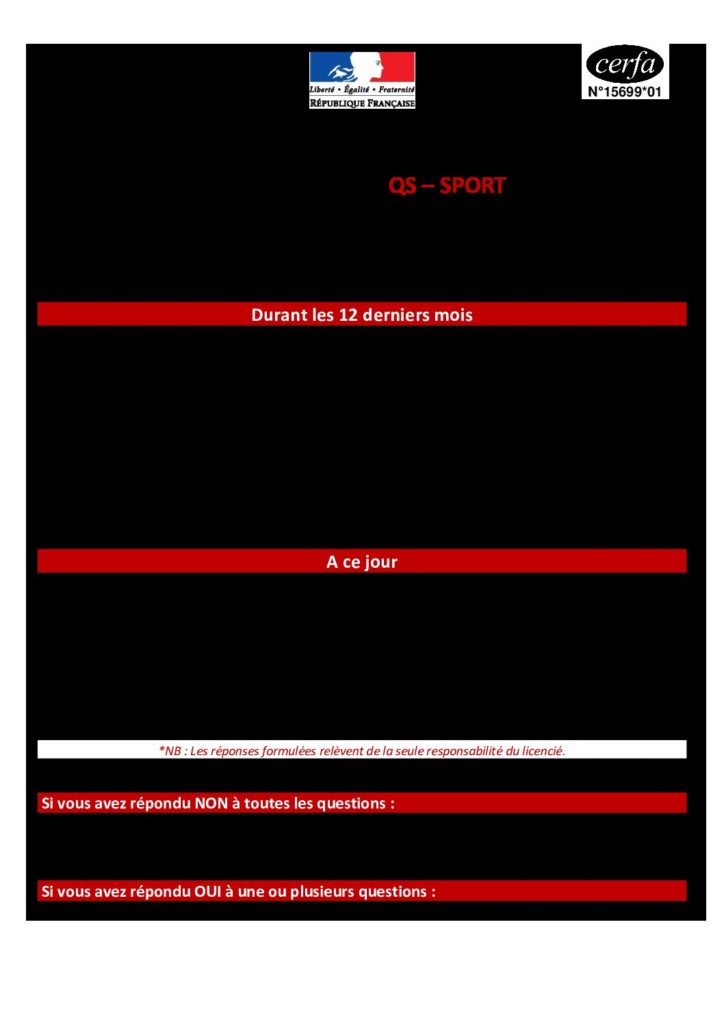 Liberté • Égalité • Fraternité
RÉPUBLIQUE FRANÇAISE

cerfa
N°15699*01

QS – SPORT

Durant les 12 derniers mois

A ce jour

*NB : Les réponses formulées relèvent de la seule responsabilité du licencié.

Si vous avez répondu NON à toutes les questions :

Si vous avez répondu OUI à une ou plusieurs questions :